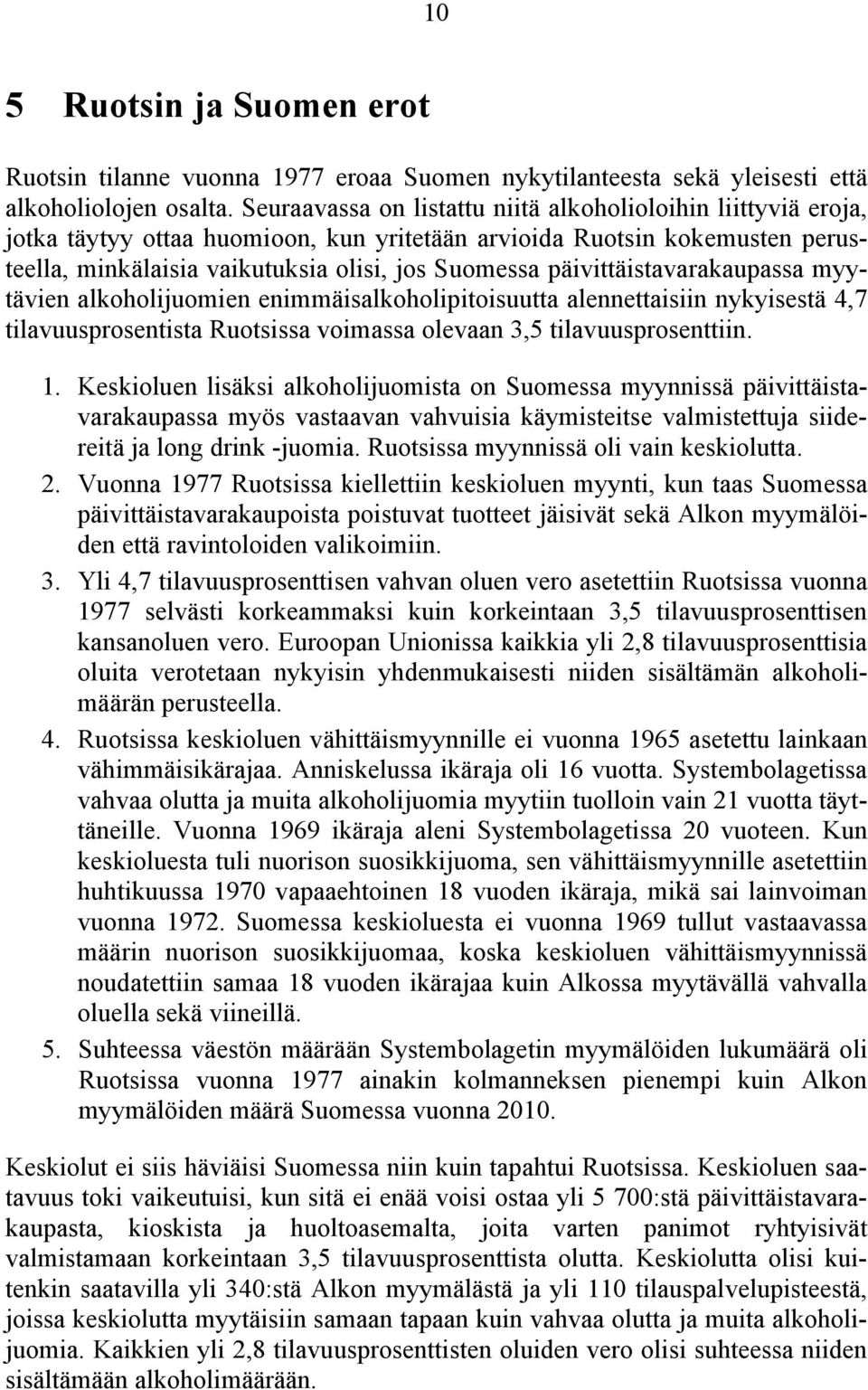 10

5 Ruotsin ja Suomen erot

Ruotsin tilanne vuonna 1977 eroaa Suomen nykytilanteesta sekä yleisesti että alkoholiolojen osalta. Seuraavassa on listattu niitä alkoholioloihin liittyviä eroja, jotka täytyy ottaa huomioon, kun yritetään arvioida Ruotsin kokemusten perusteella, minkälaisia vaikutuksia olisi, jos Suomessa päivittäistavarakaupassa myytävien alkoholijuomien enimmäisalkoholipitoisuutta alennettaisiin nykyisestä 4,7 tilavuusprosentista Ruotsissa voimassa olevaan 3,5 tilavuusprosenttiin.

1. Keskioluen lisäksi alkoholijuomista on Suomessa myynnissä päivittäistavarakaupassa myös vastaavan vahvuisia käymisteitse valmistettuja siidereitä ja long drink -juomia. Ruotsissa myynnissä oli vain keskiolutta.
2. Vuonna 1977 Ruotsissa kiellettiin keskioluen myynti, kun taas Suomessa päivittäistavarakaupoista poistuvat tuotteet jäisivät sekä Alkon myymälöiden että ravintoloiden valikoimiin.
3. Yli 4,7 tilavuusprosenttisen vahvan oluen vero asetettiin Ruotsissa vuonna 1977 selvästi korkeammaksi kuin korkeintaan 3,5 tilavuusprosenttisen kansanoluen vero. Euroopan Unionissa kaikkia yli 2,8 tilavuusprosenttisia oluita verotetaan nykyisin yhdenmukaisesti niiden sisältämän alkoholimäärän perusteella.
4. Ruotsissa keskioluen vähittäismyynnille ei vuonna 1965 asetettu lainkaan vähimmäisikärajaa. Anniskelussa ikäraja oli 16 vuotta. Systembolagetissa vahvaa olutta ja muita alkoholijuomia myytiin tuolloin vain 21 vuotta täyttäneille. Vuonna 1969 ikäraja aleni Systembolagetissa 20 vuoteen. Kun keskioluesta tuli nuorison suosikkijuoma, sen vähittäismyynnille asetettiin huhtikuussa 1970 vapaaehtoinen 18 vuoden ikäraja, mikä sai lainvoiman vuonna 1972. Suomessa keskioluesta ei vuonna 1969 tullut vastaavassa määrin nuorison suosikkijuomaa, koska keskioluen vähittäismyynnissä noudatettiin samaa 18 vuoden ikärajaa kuin Alkossa myytävällä vahvalla oluella sekä viineillä.
5. Suhteessa väestön määrään Systembolagetin myymälöiden lukumäärä oli Ruotsissa vuonna 1977 ainakin kolmanneksen pienempi kuin Alkon myymälöiden määrä Suomessa vuonna 2010.

Keskiolut ei siis häviäisi Suomessa niin kuin tapahtui Ruotsissa. Keskioluen saatavuus toki vaikeutuisi, kun sitä ei enää voisi ostaa yli 5 700:stä päivittäistavarakaupasta, kioskista ja huoltoasemalta, joita varten panimot ryhtyisivät valmistamaan korkeintaan 3,5 tilavuusprosenttista olutta. Keskiolutta olisi kuitenkin saatavilla yli 340:stä Alkon myymälästä ja yli 110 tilauspalvelupisteestä, joissa keskiolutta myytäisiin samaan tapaan kuin vahvaa olutta ja muita alkoholijuomia. Kaikkien yli 2,8 tilavuusprosenttisten oluiden vero olisi suhteessa niiden sisältämään alkoholimäärään.